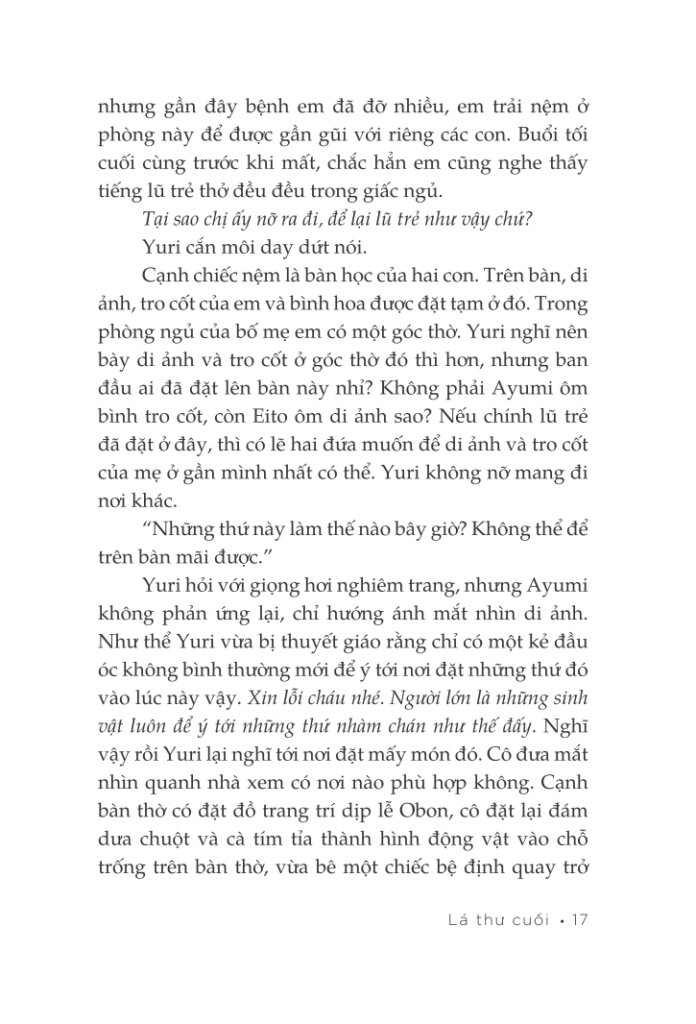 nhưng gần đây bệnh em đã đỡ nhiều, em trải nệm ở phòng này để được gần gũi với riêng các con. Buổi tối cuối cùng trước khi mất, chắc hẳn em cũng nghe thấy tiếng lũ trẻ thở đều đều trong giấc ngủ.

Tại sao chị ấy nỡ ra đi, để lại lũ trẻ như vậy chứ?

Yuri cắn môi day dứt nói.

Cạnh chiếc nệm là bàn học của hai con. Trên bàn, di ảnh, tro cốt của em và bình hoa được đặt tạm ở đó. Trong phòng ngủ của bố mẹ em có một góc thờ. Yuri nghĩ nên bày di ảnh và tro cốt ở góc thờ đó thì hơn, nhưng ban đầu ai đã đặt lên bàn này nhỉ? Không phải Ayumi ôm bình tro cốt, còn Eito ôm di ảnh sao? Nếu chính lũ trẻ đã đặt ở đây, thì có lẽ hai đứa muốn để di ảnh và tro cốt của mẹ ở gần mình nhất có thể. Yuri không nỡ mang đi nơi khác.

"Những thứ này làm thế nào bây giờ? Không thể để trên bàn mãi được."

Yuri hỏi với giọng hơi nghiêm trang, nhưng Ayumi không phản ứng lại, chỉ hướng ánh mắt nhìn di ảnh. Như thể Yuri vừa bị thuyết giáo rằng chỉ có một kẻ đầu óc không bình thường mới để ý tới nơi đặt những thứ đó vào lúc này vậy. Xin lỗi cháu nhé. Người lớn là những sinh vật luôn để ý tới những thứ nhàm chán như thế đấy. Nghĩ vậy rồi Yuri lại nghĩ tới nơi đặt mấy món đó. Cô đưa mắt nhìn quanh nhà xem có nơi nào phù hợp không. Cạnh bàn thờ có đặt đồ trang trí dịp lễ Obon, cô đặt lại đám dưa chuột và cà tím tỉa thành hình động vật vào chỗ trống trên bàn thờ, vừa bê một chiếc bệ định quay trở

Lá thư cuối • 17